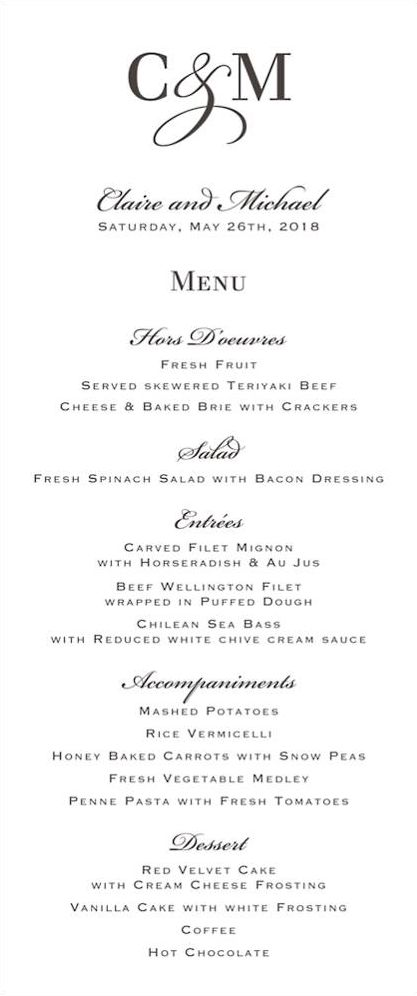 C&M

Claire and Michael
Saturday, May 26th, 2018

Menu

Hors D'oeuvres
Fresh Fruit
Served skewered Teriyaki Beef
Cheese & Baked Brie with Crackers

Salad
Fresh Spinach Salad with Bacon Dressing

Entrées
Carved Filet Mignon with Horseradish & Au Jus
Beef Wellington Filet wrapped in Puffed Dough
Chilean Sea Bass with Reduced white chive cream sauce

Accompaniments
Mashed Potatoes
Rice Vermicelli
Honey Baked Carrots with Snow Peas
Fresh Vegetable Medley
Penne Pasta with Fresh Tomatoes

Dessert
Red Velvet Cake with Cream Cheese Frosting
Vanilla Cake with white Frosting
Coffee
Hot Chocolate